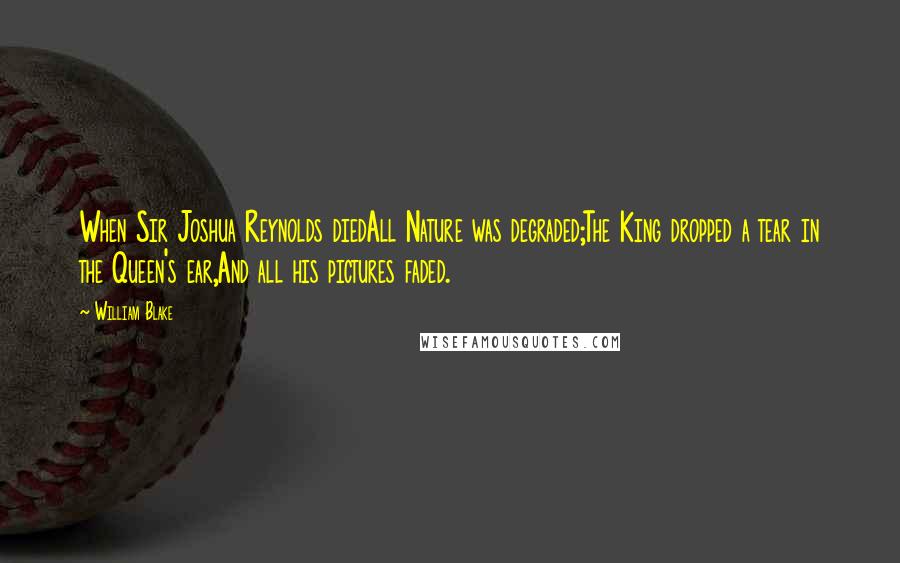 When Sir Joshua Reynolds diedAll Nature was degraded;The King dropped a tear in the Queen's ear,And all his pictures faded.

~ William Blake

WISEFAMOUSQUOTES.COM